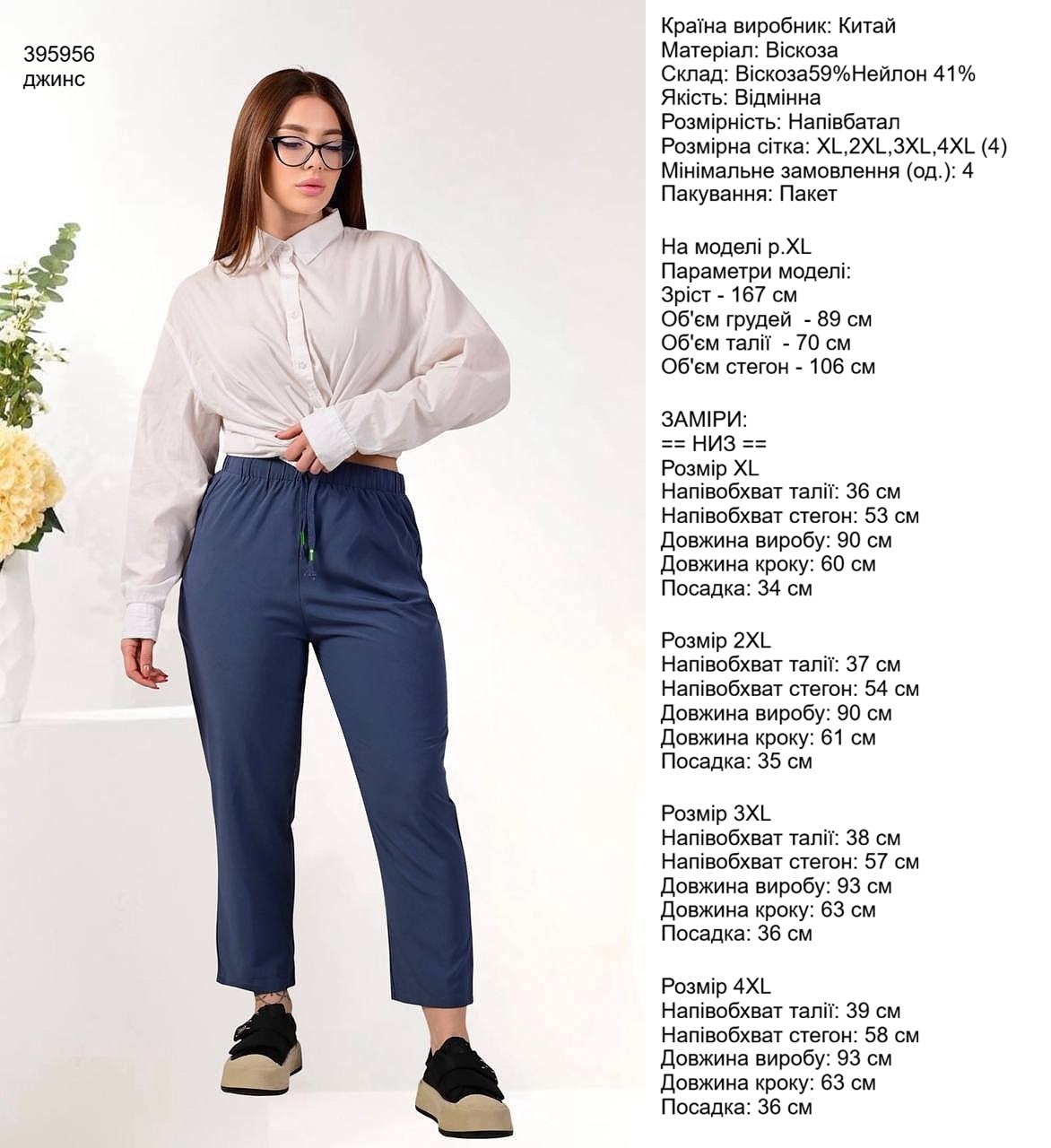 395956
джинс

Країна виробник: Китай
Матеріал: Віскоза
Склад: Віскоза59%Нейлон 41%
Якість: Відмінна
Розмірність: Напівбатал
Розмірна сітка: XL,2XL,3XL,4XL (4)
Мінімальне замовлення (од.): 4
Пакування: Пакет

На моделі р.XL
Параметри моделі:
Зріст - 167 см
Об'єм грудей - 89 см
Об'єм талії - 70 см
Об'єм стегон - 106 см

ЗАМІРИ:
== НИЗ ==
Розмір XL
Напівобхват талії: 36 см
Напівобхват стегон: 53 см
Довжина виробу: 90 см
Довжина кроку: 60 см
Посадка: 34 см

Розмір 2XL
Напівобхват талії: 37 см
Напівобхват стегон: 54 см
Довжина виробу: 90 см
Довжина кроку: 61 см
Посадка: 35 см

Розмір 3XL
Напівобхват талії: 38 см
Напівобхват стегон: 57 см
Довжина виробу: 93 см
Довжина кроку: 63 см
Посадка: 36 см

Розмір 4XL
Напівобхват талії: 39 см
Напівобхват стегон: 58 см
Довжина виробу: 93 см
Довжина кроку: 63 см
Посадка: 36 см